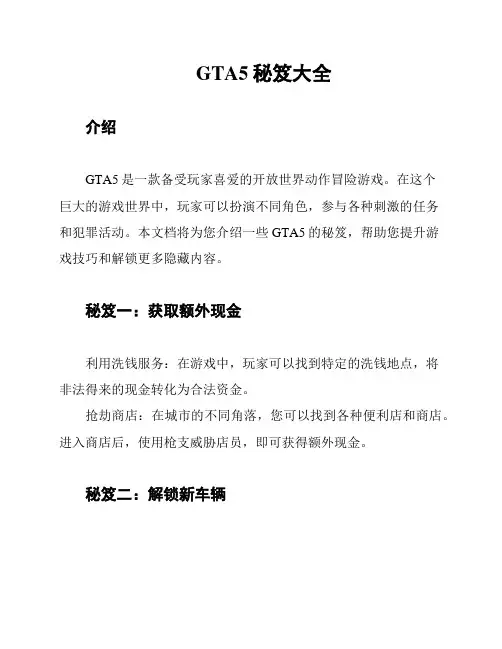 GTA5 秘笈大全

介绍

GTA5 是一款备受玩家喜爱的开放世界动作冒险游戏。在这个巨大的游戏世界中，玩家可以扮演不同角色，参与各种刺激的任务和犯罪活动。本文档将为您介绍一些 GTA5 的秘笈，帮助您提升游戏技巧和解锁更多隐藏内容。

秘笈一：获取额外现金

利用洗钱服务：在游戏中，玩家可以找到特定的洗钱地点，将非法得来的现金转化为合法资金。

抢劫商店：在城市的不同角落，您可以找到各种便利店和商店。进入商店后，使用枪支威胁店员，即可获得额外现金。

秘笈二：解锁新车辆